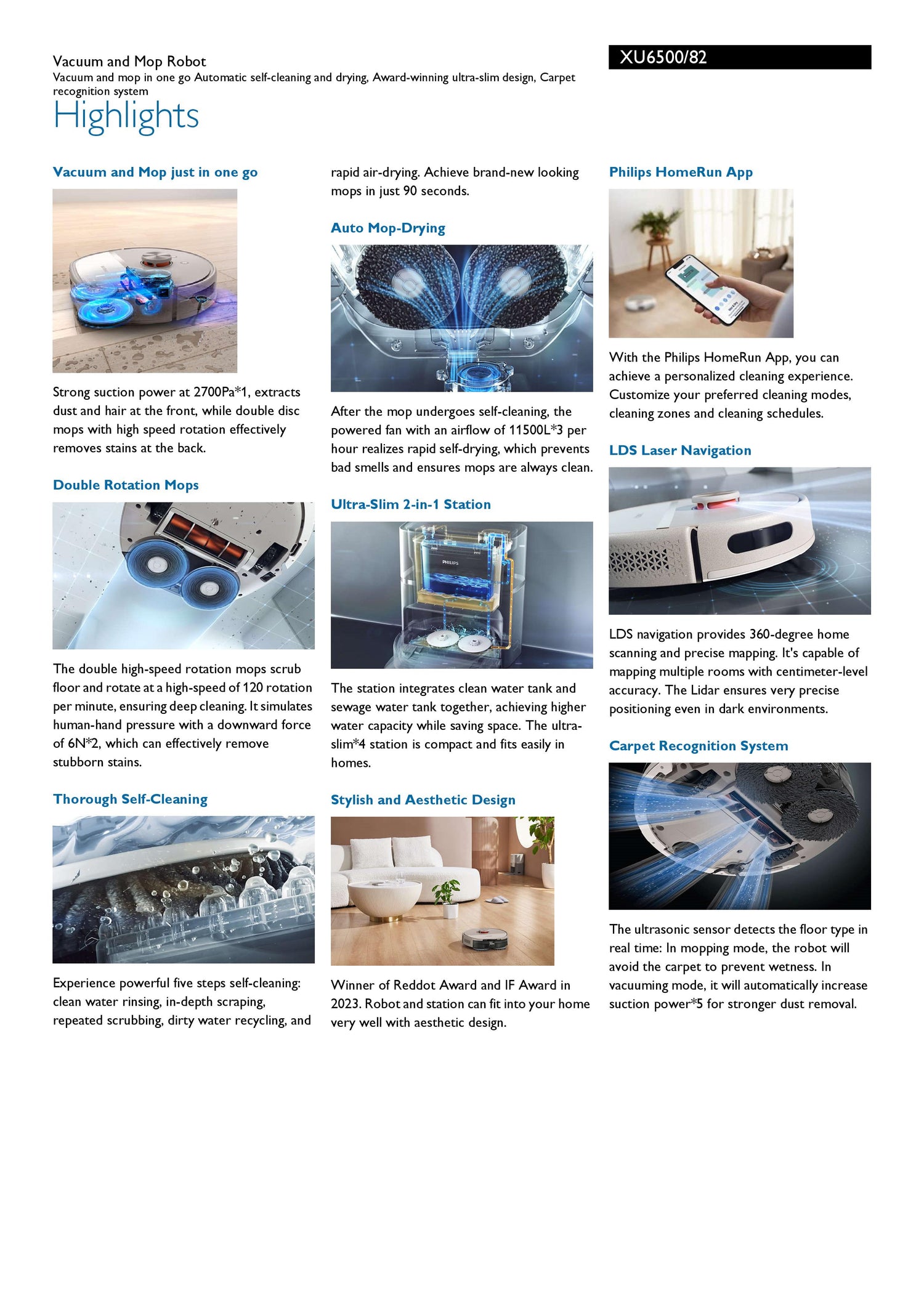 Vacuum and Mop Robot
Vacuum and mop in one go Automatic self-cleaning and drying, Award-winning ultra-slim design, Carpet recognition system

XU6500/82

Highlights

Vacuum and Mop just in one go

Strong suction power at 2700Pa*1, extracts dust and hair at the front, while double disc mops with high speed rotation effectively removes stains at the back.

Double Rotation Mops

The double high-speed rotation mops scrub floor and rotate at a high-speed of 120 rotation per minute, ensuring deep cleaning. It simulates human-hand pressure with a downward force of 6N*2, which can effectively remove stubborn stains.

Thorough Self-Cleaning

Experience powerful five steps self-cleaning: clean water rinsing, in-depth scraping, repeated scrubbing, dirty water recycling, and rapid air-drying. Achieve brand-new looking mops in just 90 seconds.

Auto Mop-Drying

After the mop undergoes self-cleaning, the powered fan with an airflow of 11500L*3 per hour realizes rapid self-drying, which prevents bad smells and ensures mops are always clean.

Ultra-Slim 2-in-1 Station

PHILIPS

The station integrates clean water tank and sewage water tank together, achieving higher water capacity while saving space. The ultra-slim*4 station is compact and fits easily in homes.

Stylish and Aesthetic Design

Winner of Reddot Award and IF Award in 2023. Robot and station can fit into your home very well with aesthetic design.

Philips HomeRun App

With the Philips HomeRun App, you can achieve a personalized cleaning experience. Customize your preferred cleaning modes, cleaning zones and cleaning schedules.

LDS Laser Navigation

LDS navigation provides 360-degree home scanning and precise mapping. It's capable of mapping multiple rooms with centimeter-level accuracy. The Lidar ensures very precise positioning even in dark environments.

Carpet Recognition System

The ultrasonic sensor detects the floor type in real time: In mopping mode, the robot will avoid the carpet to prevent wetness. In vacuuming mode, it will automatically increase suction power*5 for stronger dust removal.